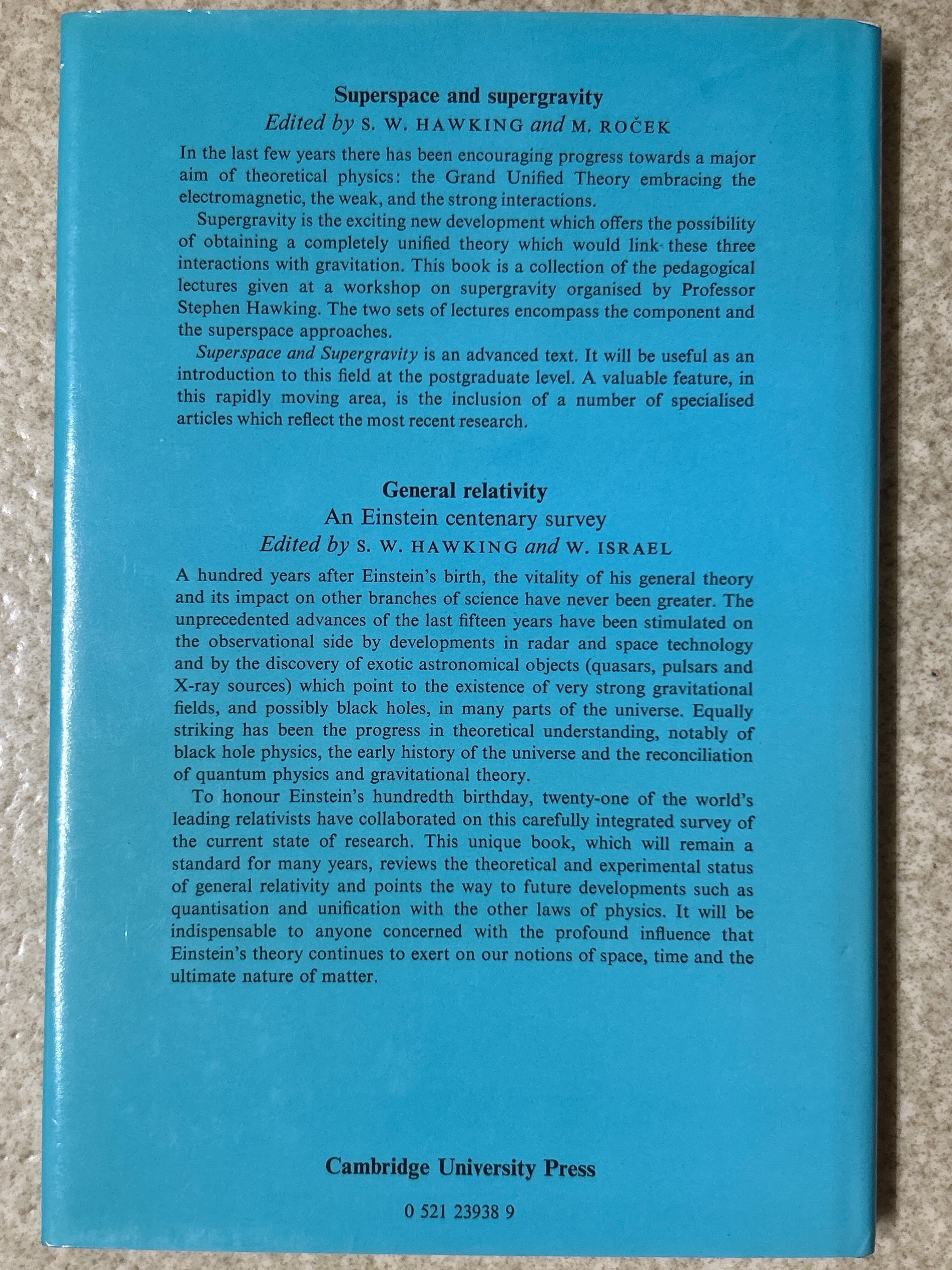 Superspace and supergravity

Edited by S. W. HAWKING and M. ROČEK

In the last few years there has been encouraging progress towards a major aim of theoretical physics: the Grand Unified Theory embracing the electromagnetic, the weak, and the strong interactions.

Supergravity is the exciting new development which offers the possibility of obtaining a completely unified theory which would link these three interactions with gravitation. This book is a collection of the pedagogical lectures given at a workshop on supergravity organised by Professor Stephen Hawking. The two sets of lectures encompass the component and the superspace approaches.

Superspace and Supergravity is an advanced text. It will be useful as an introduction to this field at the postgraduate level. A valuable feature, in this rapidly moving area, is the inclusion of a number of specialised articles which reflect the most recent research.

General relativity

An Einstein centenary survey

Edited by S. W. HAWKING and W. ISRAEL

A hundred years after Einstein's birth, the vitality of his general theory and its impact on other branches of science have never been greater. The unprecedented advances of the last fifteen years have been stimulated on the observational side by developments in radar and space technology and by the discovery of exotic astronomical objects (quasars, pulsars and X-ray sources) which point to the existence of very strong gravitational fields, and possibly black holes, in many parts of the universe. Equally striking has been the progress in theoretical understanding, notably of black hole physics, the early history of the universe and the reconciliation of quantum physics and gravitational theory.

To honour Einstein's hundredth birthday, twenty-one of the world's leading relativists have collaborated on this carefully integrated survey of the current state of research. This unique book, which will remain a standard for many years, reviews the theoretical and experimental status of general relativity and points the way to future developments such as quantisation and unification with the other laws of physics. It will be indispensable to anyone concerned with the profound influence that Einstein's theory continues to exert on our notions of space, time and the ultimate nature of matter.

Cambridge University Press

0 521 23938 9